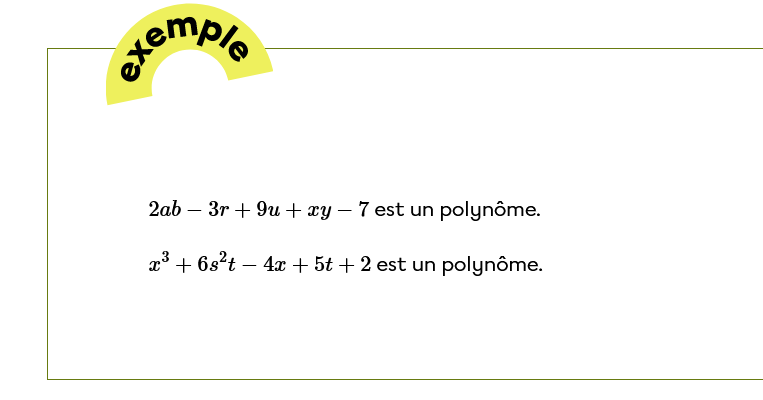 exemple

$2ab - 3r + 9u + xy - 7$ est un polynôme.

$x^3 + 6s^2t - 4x + 5t + 2$ est un polynôme.